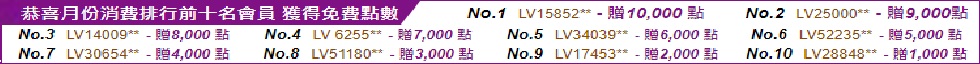 恭喜月份消費排行前十名會員 獲得免費點數

No.1 LV15852** - 贈10,000 點
No.2 LV25000** - 贈9,000點
No.3 LV14009** - 贈8,000 點
No.4 LV 6255** - 贈7,000 點
No.5 LV34039** - 贈6,000 點
No.6 LV52235** - 贈5,000 點
No.7 LV30654** - 贈4,000 點
No.8 LV51180** - 贈3,000 點
No.9 LV17453** - 贈2,000 點
No.10 LV28848** - 贈1,000 點